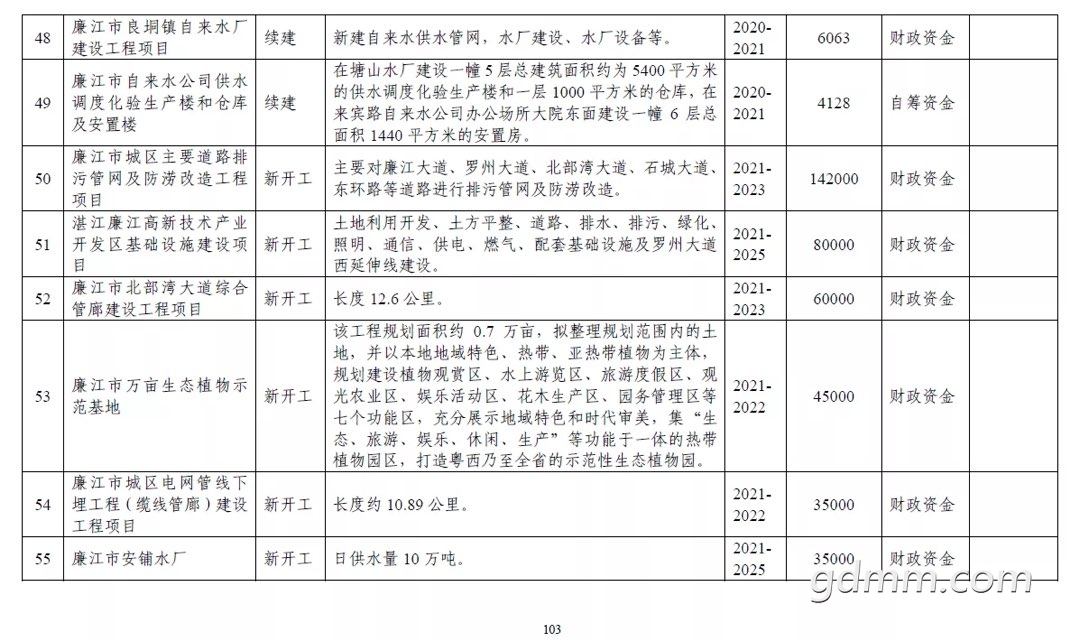 | 48 | 廉江市良垌镇自来水厂建设工程项目 | 续建 | 新建自来水供水管网，水厂建设、水厂设备等。 | 2020-2021 | 6063 | 财政资金 | |
|---|---|---|---|---|---|---|---|
| 49 | 廉江市自来水公司供水调度化验生产楼和仓库及安置楼 | 续建 | 在塘山水厂建设一幢5层总建筑面积约为5400平方米的供水调度化验生产楼和一层1000平方米的仓库，在来宾路自来水公司办公场所大院东面建设一幢6层总面积1440平方米的安置房。 | 2020-2021 | 4128 | 自筹资金 | |
| 50 | 廉江市城区主要道路排污管网及防涝改造工程项目 | 新开工 | 主要对廉江大道、罗州大道、北部湾大道、石城大道、东环路等道路进行排污管网及防涝改造。 | 2021-2023 | 142000 | 财政资金 | |
| 51 | 湛江廉江高新技术产业开发区基础设施建设项目 | 新开工 | 土地利用开发、土方平整、道路、排水、排污、绿化、照明、通信、供电、燃气、配套基础设施及罗州大道西延伸线建设。 | 2021-2025 | 80000 | 财政资金 | |
| 52 | 廉江市北部湾大道综合管廊建设工程项目 | 新开工 | 长度12.6公里。 | 2021-2023 | 60000 | 财政资金 | |
| 53 | 廉江市万亩生态植物示范基地 | 新开工 | 该工程规划面积约0.7万亩，拟整理规划范围内的土地，并以本地地域特色、热带、亚热带植物为主体，规划建设植物观赏区、水上游览区、旅游度假区、观光农业区、娱乐活动区、花木生产区、园务管理区等七个功能区，充分展示地域特色和时代审美，集“生态、旅游、娱乐、休闲、生产”等功能于一体的热带植物园区，打造粤西乃至全省的示范性生态植物园。 | 2021-2022 | 45000 | 财政资金 | |
| 54 | 廉江市城区电网管线下埋工程（缆线管廊）建设工程项目 | 新开工 | 长度约10.89公里。 | 2021-2022 | 35000 | 财政资金 | |
| 55 | 廉江市安铺水厂 | 新开工 | 日供水量10万吨。 | 2021-2025 | 35000 | 财政资金 | |

gdmm.com

103